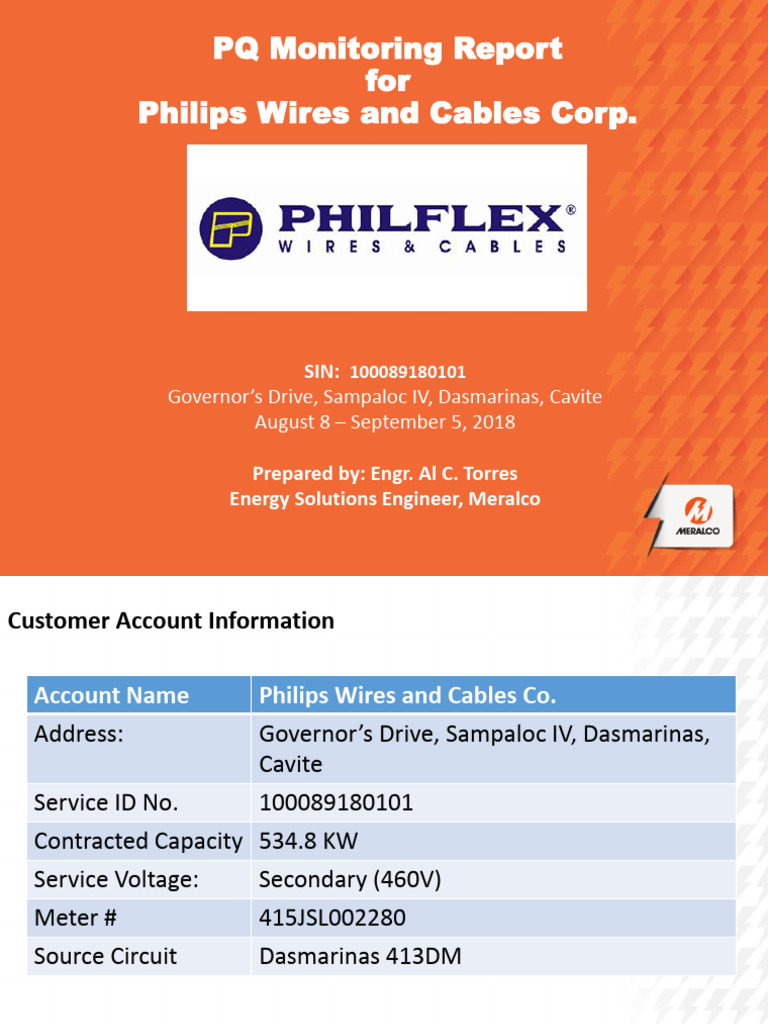 PQ Monitoring Report
for
Philips Wires and Cables Corp.

PHILFLEX®
WIRES & CABLES

SIN: 100089180101
Governor's Drive, Sampaloc IV, Dasmarinas, Cavite
August 8 – September 5, 2018

Prepared by: Engr. Al C. Torres
Energy Solutions Engineer, Meralco

MERALCO

Customer Account Information

| Account Name | Philips Wires and Cables Co. |
|---|---|
| Address: | Governor's Drive, Sampaloc IV, Dasmarinas, Cavite |
| Service ID No. | 100089180101 |
| Contracted Capacity | 534.8 KW |
| Service Voltage: | Secondary (460V) |
| Meter # | 415JSL002280 |
| Source Circuit | Dasmarinas 413DM |